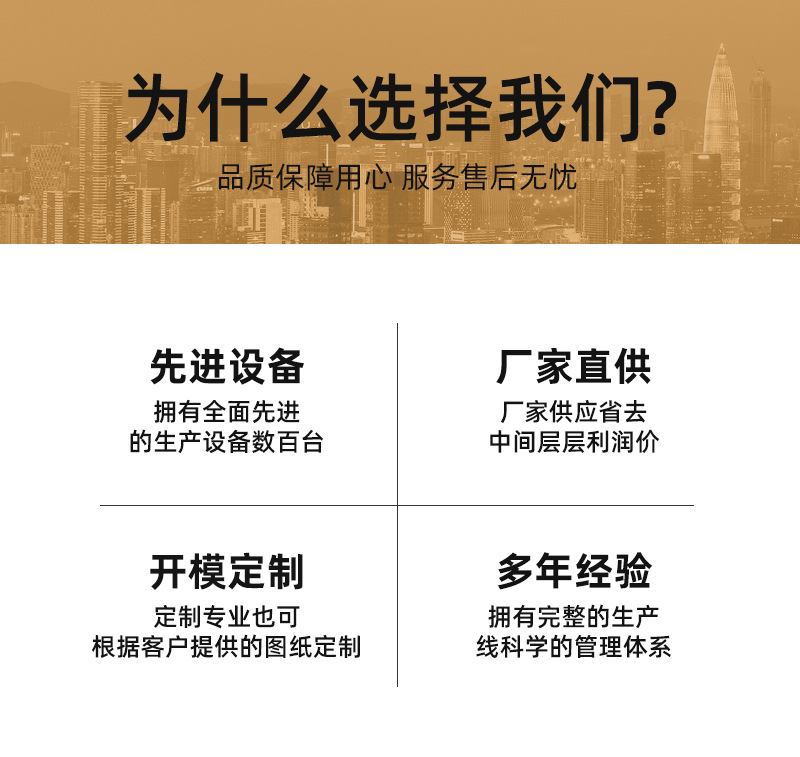 为什么选择我们?

品质保障用心 服务售后无忧

先进设备

拥有全面先进
的生产设备数百台

厂家直供

厂家供应省去
中间层层利润价

开模定制

定制专业也可
根据客户提供的图纸定制

多年经验

拥有完整的生产
线科学的管理体系